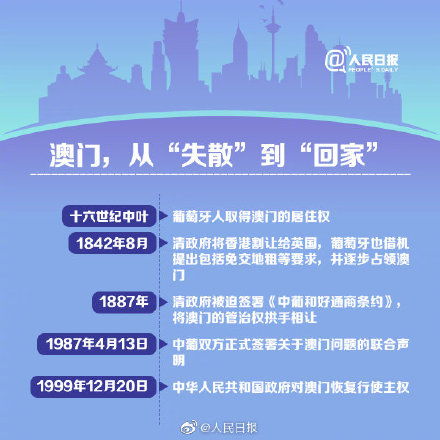 @人民日报
PEOPLE'S DAILY

澳门，从“失散”到“回家”

十六世纪中叶
葡萄牙人取得澳门的居住权

1842年8月
清政府将香港割让给英国，葡萄牙也借机提出包括免交地租等要求，并逐步占领澳门

1887年
清政府被迫签署《中葡和好通商条约》，将澳门的管治权拱手相让

1987年4月13日
中葡双方正式签署关于澳门问题的联合声明

1999年12月20日
中华人民共和国政府对澳门恢复行使主权

@人民日报